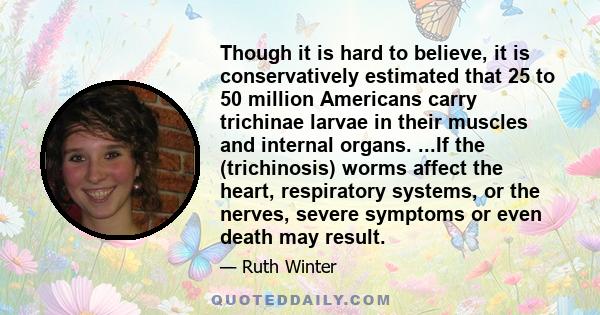 Though it is hard to believe, it is conservatively estimated that 25 to 50 million Americans carry trichinae larvae in their muscles and internal organs. ...If the (trichinosis) worms affect the heart, respiratory systems, or the nerves, severe symptoms or even death may result.

— Ruth Winter

QUOTEDDAILY.COM